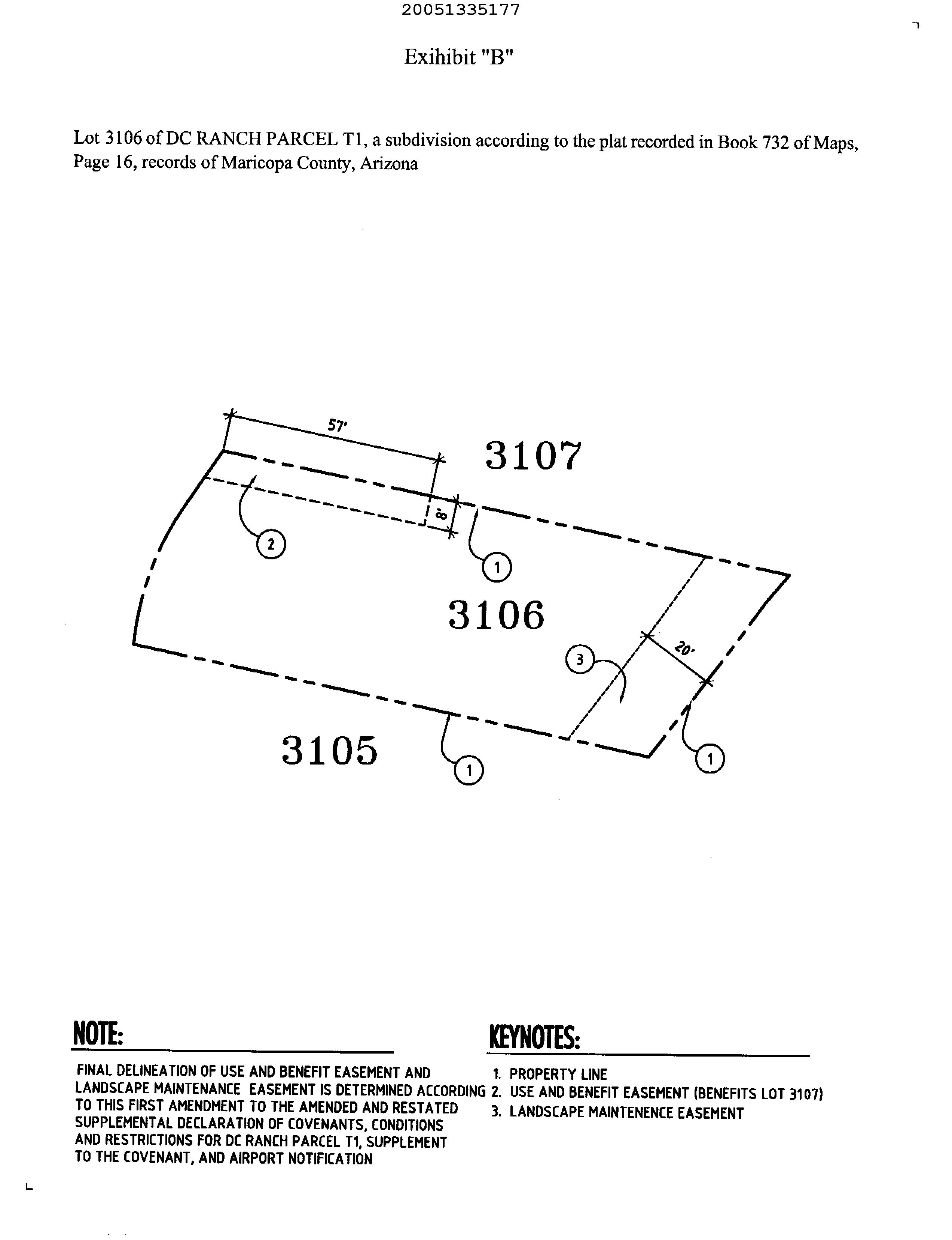 20051335177

Exihibit "B"

Lot 3106 of DC RANCH PARCEL T1, a subdivision according to the plat recorded in Book 732 of Maps, Page 16, records of Maricopa County, Arizona

57'

3107

8'

2

1

3106

3

20'

3105

1

1

NOTE:

FINAL DELINEATION OF USE AND BENEFIT EASEMENT AND LANDSCAPE MAINTENANCE EASEMENT IS DETERMINED ACCORDING TO THIS FIRST AMENDMENT TO THE AMENDED AND RESTATED SUPPLEMENTAL DECLARATION OF COVENANTS, CONDITIONS AND RESTRICTIONS FOR DC RANCH PARCEL T1, SUPPLEMENT TO THE COVENANT, AND AIRPORT NOTIFICATION

KEYNOTES:

1. PROPERTY LINE
2. USE AND BENEFIT EASEMENT (BENEFITS LOT 3107)
3. LANDSCAPE MAINTENENCE EASEMENT